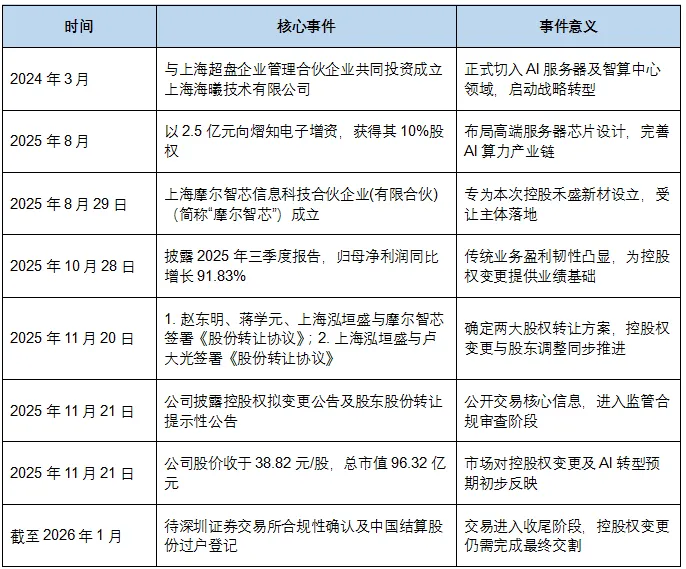 | 时间 | 核心事件 | 事件意义 |
|---|---|---|
| 2024 年 3 月 | 与上海超盘企业管理合伙企业共同投资成立上海海曦技术有限公司 | 正式切入 AI 服务器及智算中心领域，启动战略转型 |
| 2025 年 8 月 | 以 2.5 亿元向熠知电子增资，获得其 10%股权 | 布局高端服务器芯片设计，完善 AI 算力产业链 |
| 2025 年 8 月 29 日 | 上海摩尔智芯信息科技合伙企业(有限合伙)（简称"摩尔智芯"）成立 | 专为本次控股禾盛新材设立，受让主体落地 |
| 2025 年 10 月 28 日 | 披露 2025 年三季度报告，归母净利润同比增长 91.83% | 传统业务盈利韧性凸显，为控股权变更提供业绩基础 |
| 2025 年 11 月 20 日 | 1. 赵东明、蒋学元、上海泓垣盛与摩尔智芯签署《股份转让协议》；2. 上海泓垣盛与卢大光签署《股份转让协议》 | 确定两大股权转让方案，控股权变更与股东调整同步推进 |
| 2025 年 11 月 21 日 | 公司披露控股权拟变更公告及股东股份转让提示性公告 | 公开交易核心信息，进入监管合规审查阶段 |
| 2025 年 11 月 21 日 | 公司股价收于 38.82 元/股，总市值 96.32 亿元 | 市场对控股权变更及 AI 转型预期初步反映 |
| 截至 2026 年 1 月 | 待深圳证券交易所合规性确认及中国结算股份过户登记 | 交易进入收尾阶段，控股权变更仍需完成最终交割 |